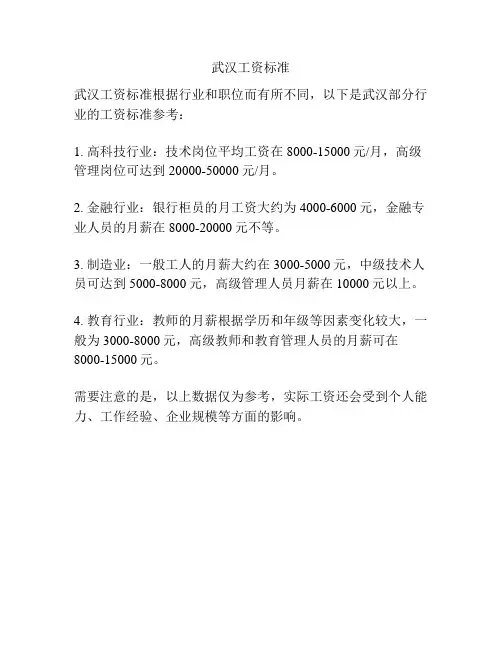 武汉工资标准

武汉工资标准根据行业和职位而有所不同，以下是武汉部分行业的工资标准参考：

1. 高科技行业：技术岗位平均工资在 8000-15000 元/月，高级管理岗位可达到 20000-50000 元/月。

2. 金融行业：银行柜员的月工资大约为 4000-6000 元，金融专业人员的月薪在 8000-20000 元不等。

3. 制造业：一般工人的月薪大约在 3000-5000 元，中级技术人员可达到 5000-8000 元，高级管理人员月薪在 10000 元以上。

4. 教育行业：教师的月薪根据学历和年级等因素变化较大，一般为 3000-8000 元，高级教师和教育管理人员的月薪可在 8000-15000 元。

需要注意的是，以上数据仅为参考，实际工资还会受到个人能力、工作经验、企业规模等方面的影响。